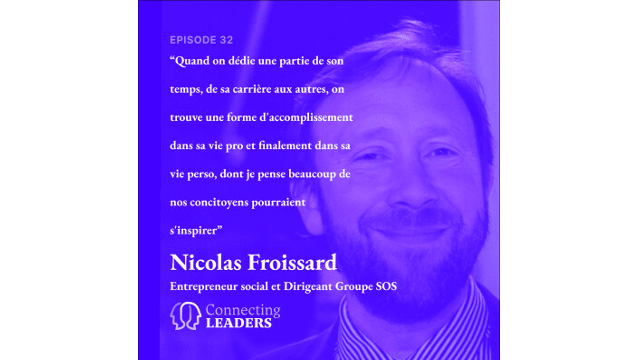 EPISODE 32

“Quand on dédie une partie de son temps, de sa carrière aux autres, on trouve une forme d'accomplissement dans sa vie pro et finalement dans sa vie perso, dont je pense beaucoup de nos concitoyens pourraient s'inspirer”

Nicolas Froissard

Entrepreneur social et Dirigeant Groupe SOS

Connecting LEADERS